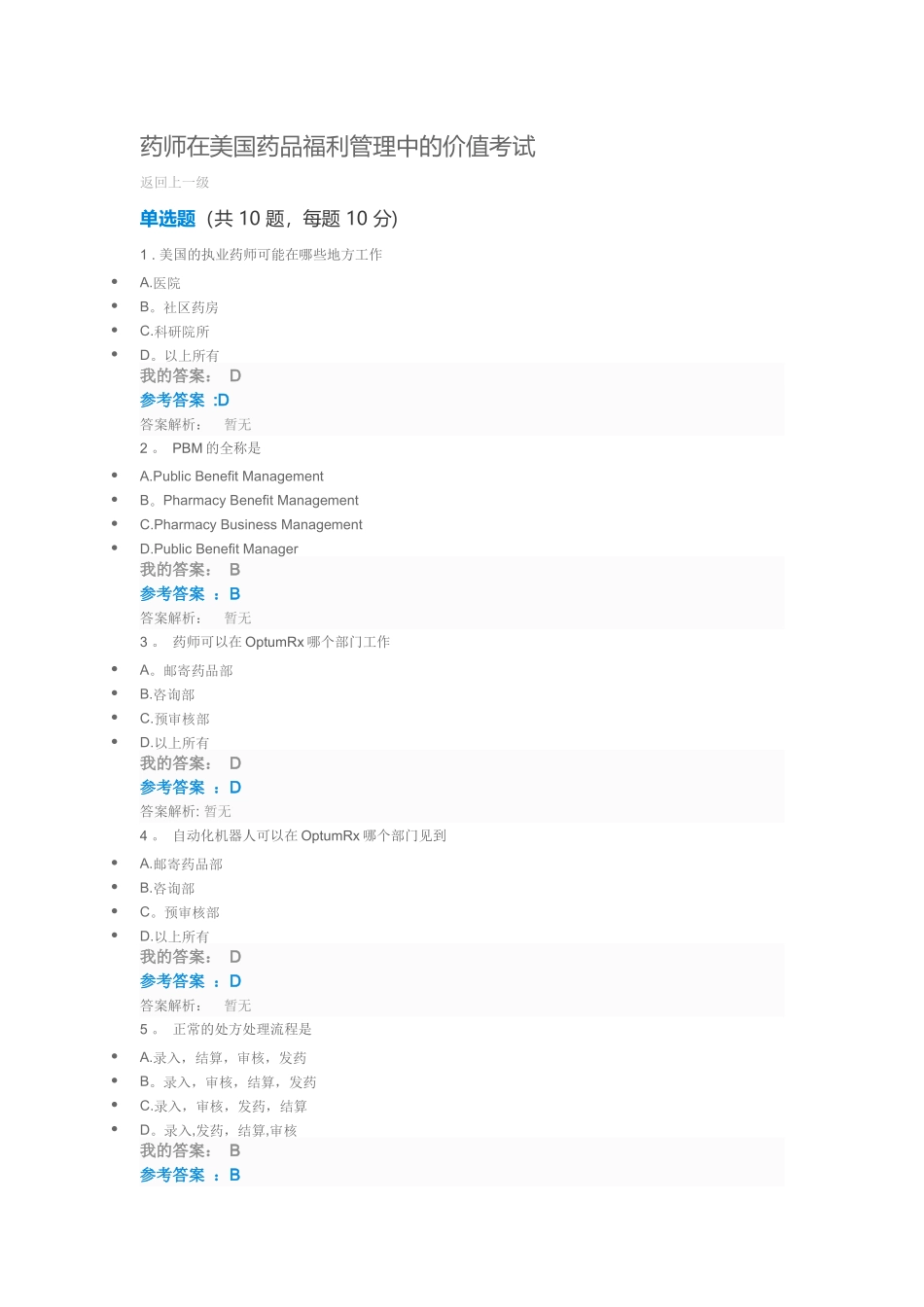 药师在美国药品福利管理中的价值考试

返回上一级

单选题（共 10 题，每题 10 分）

1 . 美国的执业药师可能在哪些地方工作

- A.医院
- B。社区药房
- C.科研院所
- D。以上所有

我的答案： D
参考答案 :D
答案解析： 暂无

2 。 PBM 的全称是

- A.Public Benefit Management
- B。Pharmacy Benefit Management
- C.Pharmacy Business Management
- D.Public Benefit Manager

我的答案： B
参考答案 ：B
答案解析： 暂无

3 。 药师可以在 OptumRx 哪个部门工作

- A。邮寄药品部
- B.咨询部
- C.预审核部
- D.以上所有

我的答案： D
参考答案 ：D
答案解析: 暂无

4 。 自动化机器人可以在 OptumRx 哪个部门见到

- A.邮寄药品部
- B.咨询部
- C。预审核部
- D.以上所有

我的答案： D
参考答案 ：D
答案解析： 暂无

5 。 正常的处方处理流程是

- A.录入，结算，审核，发药
- B。录入，审核，结算，发药
- C.录入，审核，发药，结算
- D。录入,发药，结算,审核

我的答案： B
参考答案 ：B